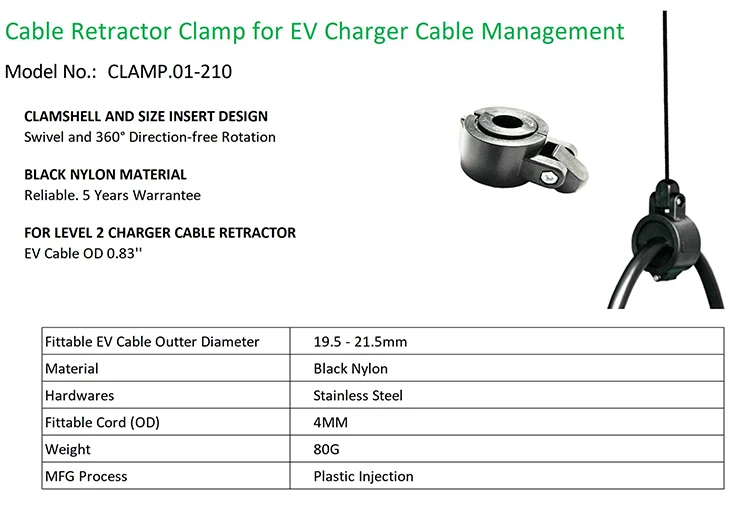 Cable Retractor Clamp for EV Charger Cable Management

Model No.: CLAMP.01-210

CLAMSHELL AND SIZE INSERT DESIGN
Swivel and 360° Direction-free Rotation

BLACK NYLON MATERIAL
Reliable. 5 Years Warrantee

FOR LEVEL 2 CHARGER CABLE RETRACTOR
EV Cable OD 0.83''

| Fittable EV Cable Outter Diameter | 19.5 - 21.5mm |
|---|---|
| Material | Black Nylon |
| Hardwares | Stainless Steel |
| Fittable Cord (OD) | 4MM |
| Weight | 80G |
| MFG Process | Plastic Injection |